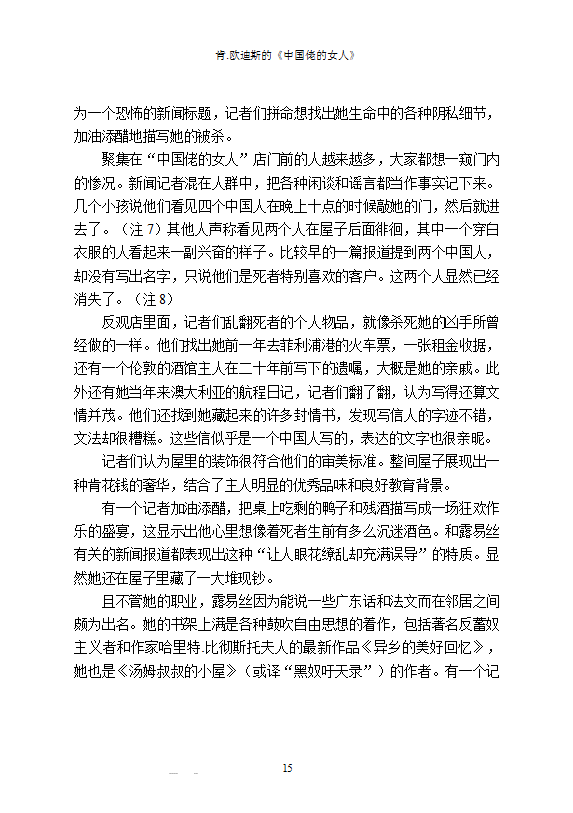 肯.欧迪斯的《中国佬的女人》

为一个恐怖的新闻标题，记者们拼命想找出她生命中的各种阴私细节，加油添醋地描写她的被杀。

聚集在“中国佬的女人”店门前的人越来越多，大家都想一窥门内的惨况。新闻记者混在人群中，把各种闲谈和谣言都当作事实记下来。几个小孩说他们看见四个中国人在晚上十点的时候敲她的门，然后就进去了。（注7）其他人声称看见两个人在屋子后面徘徊，其中一个穿白衣服的人看起来一副兴奋的样子。比较早的一篇报道提到两个中国人，却没有写出名字，只说他们是死者特别喜欢的客户。这两个人显然已经消失了。（注8）

反观店里面，记者们乱翻死者的个人物品，就像杀死她的凶手所曾经做的一样。他们找出她前一年去菲利浦港的火车票，一张租金收据，还有一个伦敦的酒馆主人在二十年前写下的遗嘱，大概是她的亲戚。此外还有她当年来澳大利亚的航程日记，记者们翻了翻，认为写得还算文情并茂。他们还找到她藏起来的许多封情书，发现写信人的字迹不错，文法却很糟糕。这些信似乎是一个中国人写的，表达的文字也很亲昵。

记者们认为屋里的装饰很符合他们的审美标准。整间屋子展现出一种肯花钱的奢华，结合了主人明显的优秀品味和良好教育背景。

有一个记者加油添醋，把桌上吃剩的鸭子和残酒描写成一场狂欢作乐的盛宴，这显示出他心里想像着死者生前有多么沉迷酒色。和露易丝有关的新闻报道都表现出这种“让人眼花缭乱却充满误导”的特质。显然她还在屋子里藏了一大堆现钞。

且不管她的职业，露易丝因为能说一些广东话和法文而在邻居之间颇为出名。她的书架上满是各种鼓吹自由思想的着作，包括著名反蓄奴主义者和作家哈里特.比彻斯托夫人的最新作品《异乡的美好回忆》，她也是《汤姆叔叔的小屋》（或译“黑奴吁天录”）的作者。有一个记

15